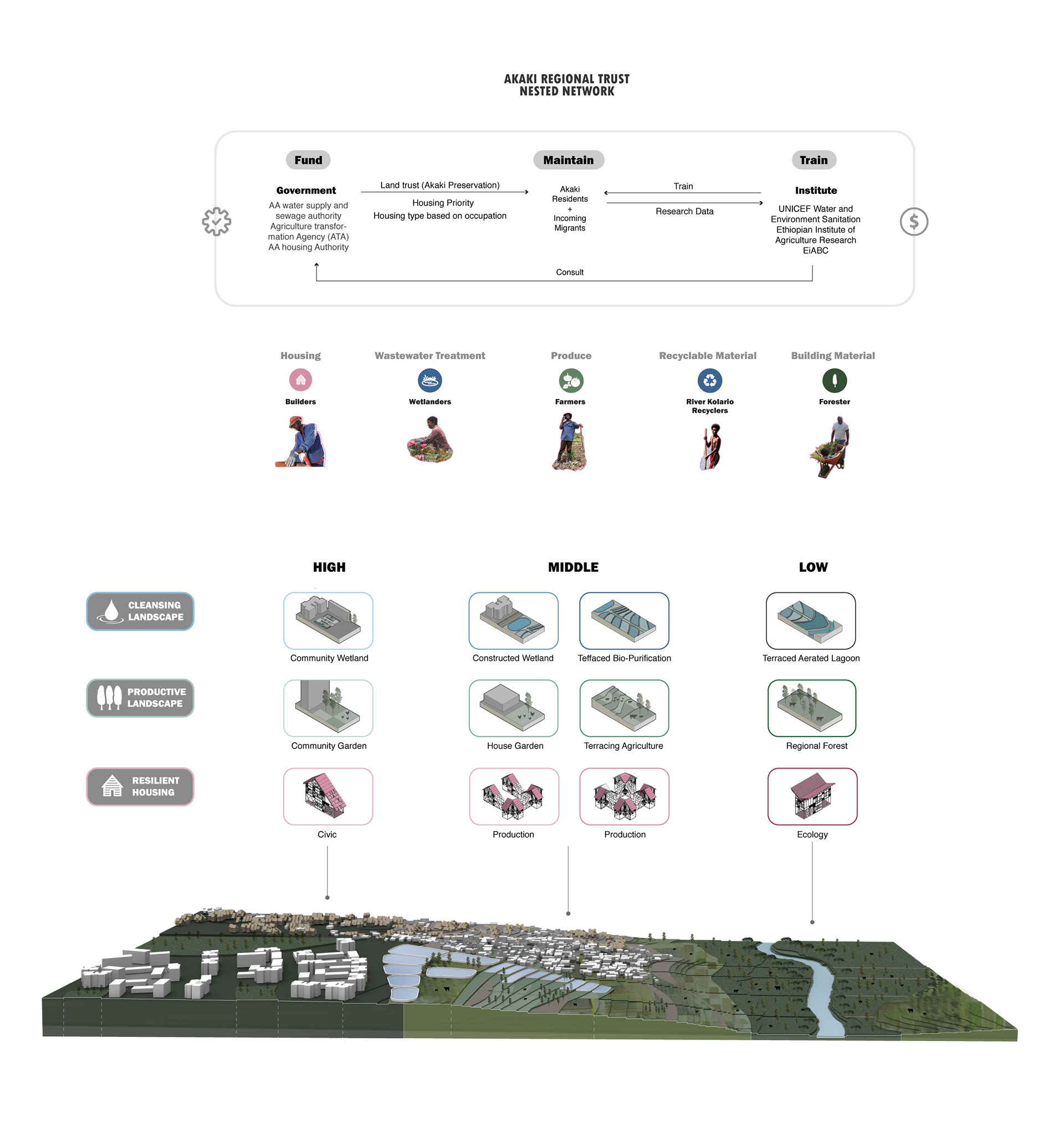 AKAKI REGIONAL TRUST
NESTED NETWORK

Fund

Maintain

Train

Government
AA water supply and sewage authority
Agriculture transformation Agency (ATA)
AA housing Authority

Land trust (Akaki Preservation)

Housing Priority
Housing type based on occupation

Akaki Residents + Incoming Migrants

Train

Research Data

Institute
UNICEF Water and Environment Sanitation
Ethiopian Institute of Agriculture Research
EiABC

Consult

Housing
Builders

Wastewater Treatment
Wetlanders

Produce
Farmers

Recyclable Material
River Kolario Recyclers

Building Material
Forester

HIGH

MIDDLE

LOW

CLEANSING LANDSCAPE

Community Wetland

Constructed Wetland

Teffaced Bio-Purification

Terraced Aerated Lagoon

PRODUCTIVE LANDSCAPE

Community Garden

House Garden

Terracing Agriculture

Regional Forest

RESILIENT HOUSING

Civic

Production

Production

Ecology